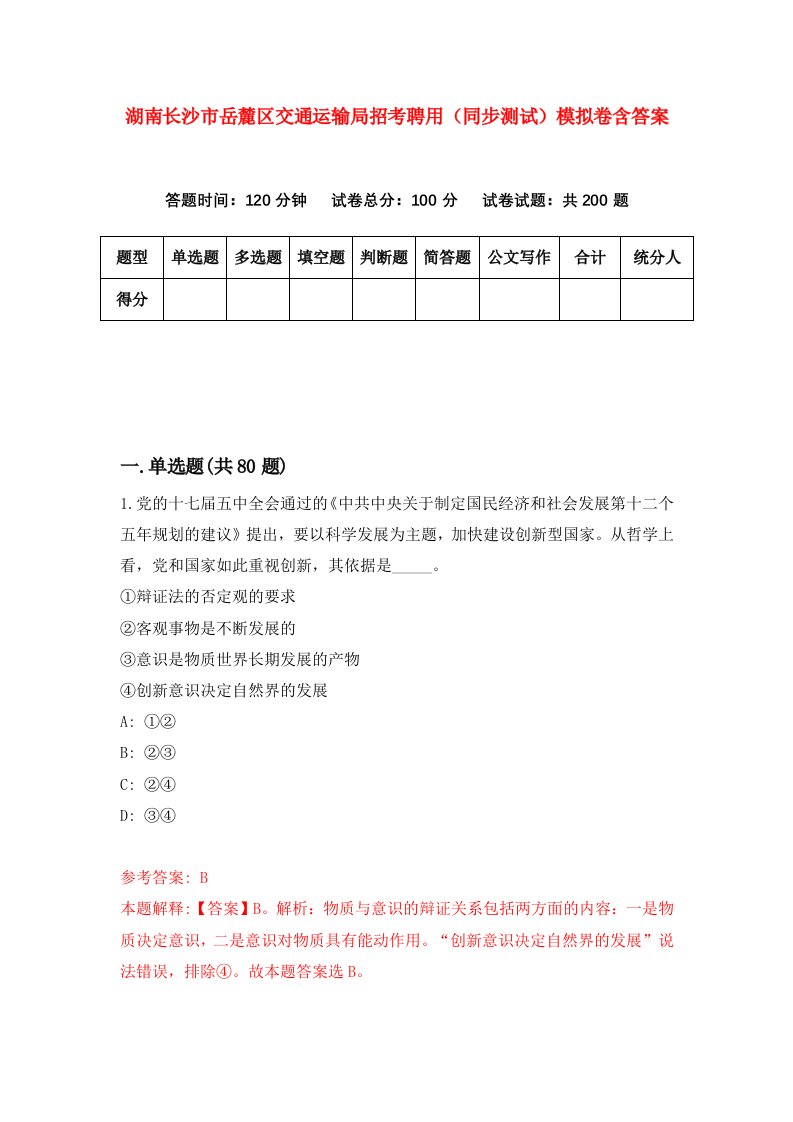 湖南长沙市岳麓区交通运输局招考聘用（同步测试）模拟卷含答案

答题时间：120 分钟　试卷总分：100 分　试卷试题：共 200 题

| 题型 | 单选题 | 多选题 | 填空题 | 判断题 | 简答题 | 公文写作 | 合计 | 统分人 |
|---|---|---|---|---|---|---|---|---|
| 得分 | | | | | | | | |

一.单选题(共 80 题)

1.党的十七届五中全会通过的《中共中央关于制定国民经济和社会发展第十二个五年规划的建议》提出，要以科学发展为主题，加快建设创新型国家。从哲学上看，党和国家如此重视创新，其依据是_____。
①辩证法的否定观的要求
②客观事物是不断发展的
③意识是物质世界长期发展的产物
④创新意识决定自然界的发展
A: ①②
B: ②③
C: ②④
D: ③④

参考答案: B
本题解释:【答案】B。解析：物质与意识的辩证关系包括两方面的内容：一是物质决定意识，二是意识对物质具有能动作用。“创新意识决定自然界的发展”说法错误，排除④。故本题答案选 B。